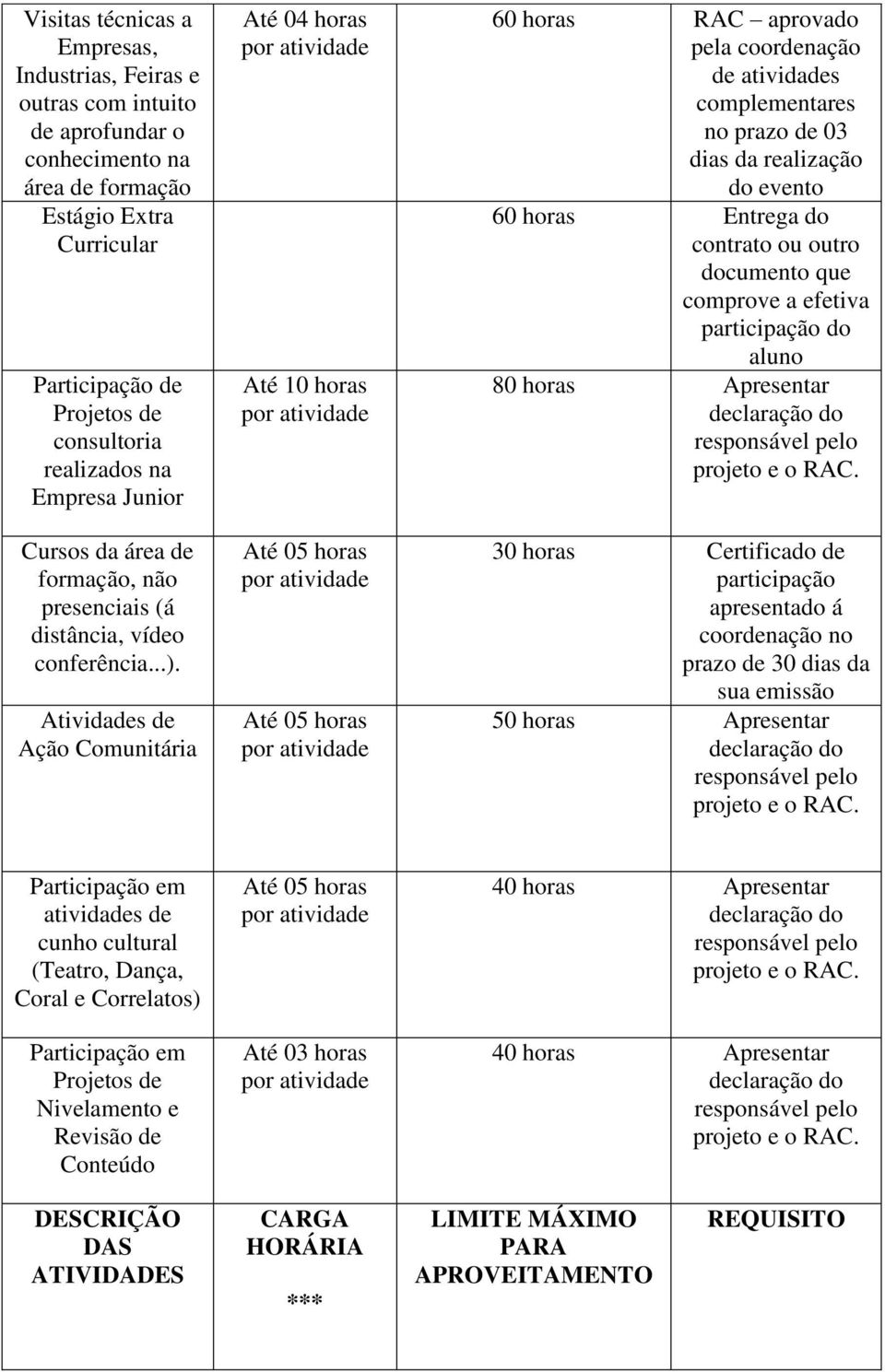 | | | | |
|---|---|---|---|
| Visitas técnicas a Empresas, Industrias, Feiras e outras com intuito de aprofundar o conhecimento na área de formação | Até 04 horas por atividade | 60 horas | RAC – aprovado pela coordenação de atividades complementares no prazo de 03 dias da realização do evento |
| Estágio Extra Curricular | | 60 horas | Entrega do contrato ou outro documento que comprove a efetiva participação do aluno |
| Participação de Projetos de consultoria realizados na Empresa Junior | Até 10 horas por atividade | 80 horas | Apresentar declaração do responsável pelo projeto e o RAC. |
| Cursos da área de formação, não presenciais (á distância, vídeo conferência...). | Até 05 horas por atividade | 30 horas | Certificado de participação apresentado á coordenação no prazo de 30 dias da sua emissão |
| Atividades de Ação Comunitária | Até 05 horas por atividade | 50 horas | Apresentar declaração do responsável pelo projeto e o RAC. |
| Participação em atividades de cunho cultural (Teatro, Dança, Coral e Correlatos) | Até 05 horas por atividade | 40 horas | Apresentar declaração do responsável pelo projeto e o RAC. |
| Participação em Projetos de Nivelamento e Revisão de Conteúdo | Até 03 horas por atividade | 40 horas | Apresentar declaração do responsável pelo projeto e o RAC. |
| DESCRIÇÃO DAS ATIVIDADES | CARGA HORÁRIA *** | LIMITE MÁXIMO PARA APROVEITAMENTO | REQUISITO |